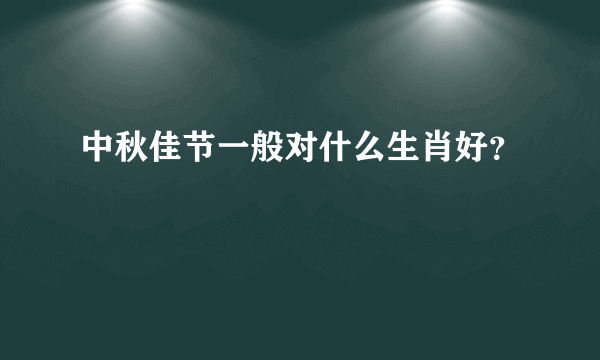 中秋佳节一般对什么生肖好?